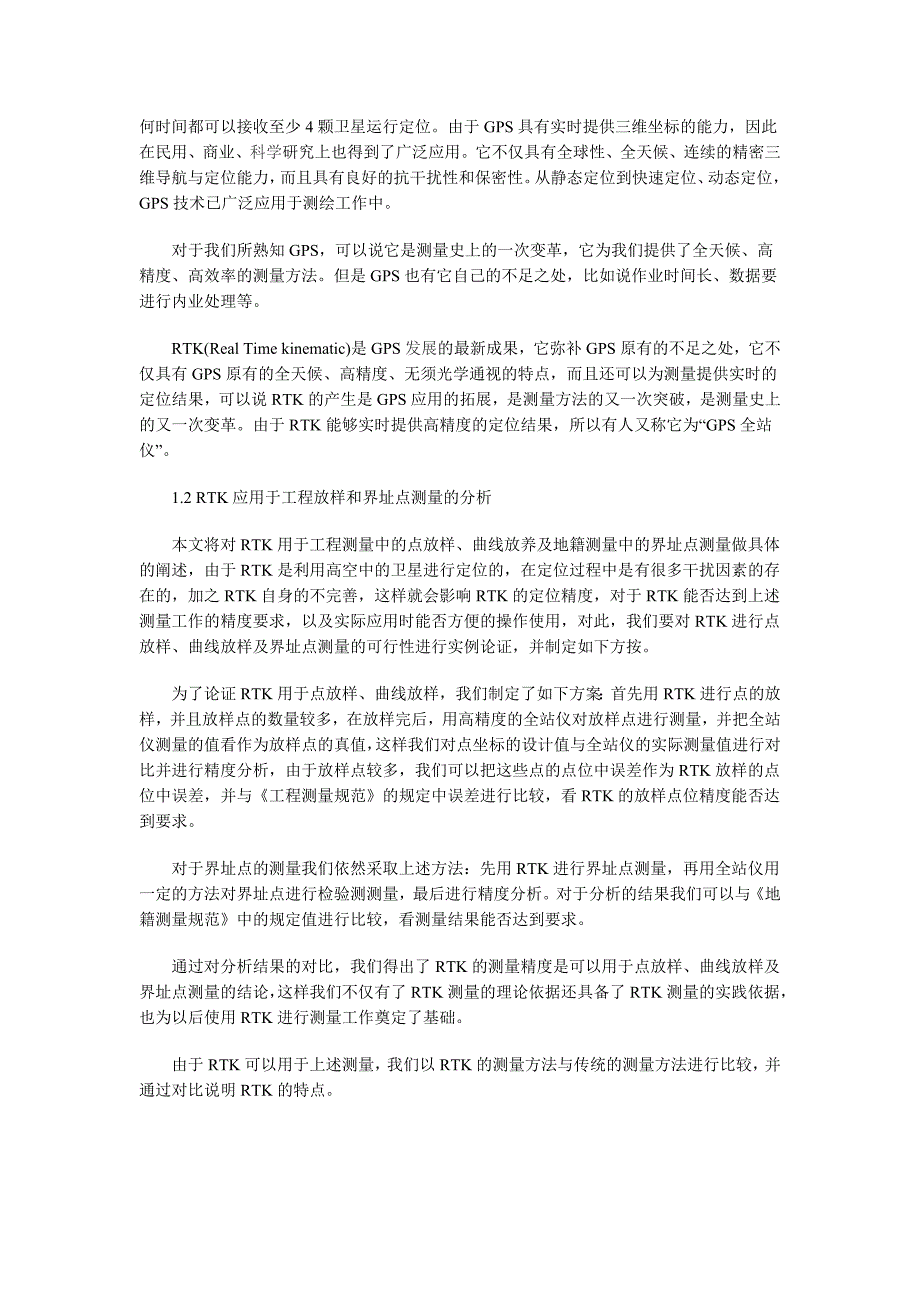 何时间都可以接收至少 4 颗卫星运行定位。由于 GPS 具有实时提供三维坐标的能力，因此在民用、商业、科学研究上也得到了广泛应用。它不仅具有全球性、全天候、连续的精密三维导航与定位能力，而且具有良好的抗干扰性和保密性。从静态定位到快速定位、动态定位，GPS 技术已广泛应用于测绘工作中。

对于我们所熟知 GPS，可以说它是测量史上的一次变革，它为我们提供了全天候、高精度、高效率的测量方法。但是 GPS 也有它自己的不足之处，比如说作业时间长、数据要进行内业处理等。

RTK(Real Time kinematic)是 GPS 发展的最新成果，它弥补 GPS 原有的不足之处，它不仅具有 GPS 原有的全天候、高精度、无须光学通视的特点，而且还可以为测量提供实时的定位结果，可以说 RTK 的产生是 GPS 应用的拓展，是测量方法的又一次突破，是测量史上的又一次变革。由于 RTK 能够实时提供高精度的定位结果，所以有人又称它为“GPS 全站仪”。

1.2 RTK 应用于工程放样和界址点测量的分析

本文将对 RTK 用于工程测量中的点放样、曲线放养及地籍测量中的界址点测量做具体的阐述，由于 RTK 是利用高空中的卫星进行定位的，在定位过程中是有很多干扰因素的存在的，加之 RTK 自身的不完善，这样就会影响 RTK 的定位精度，对于 RTK 能否达到上述测量工作的精度要求，以及实际应用时能否方便的操作使用，对此，我们要对 RTK 进行点放样、曲线放样及界址点测量的可行性进行实例论证，并制定如下方按。

为了论证 RTK 用于点放样、曲线放样，我们制定了如下方案 首先用 RTK 进行点的放样，并且放样点的数量较多，在放样完后，用高精度的全站仪对放样点进行测量，并把全站仪测量的值看作为放样点的真值，这样我们对点坐标的设计值与全站仪的实际测量值进行对比并进行精度分析，由于放样点较多，我们可以把这些点的点位中误差作为 RTK 放样的点位中误差，并与《工程测量规范》的规定中误差进行比较，看 RTK 的放样点位精度能否达到要求。

对于界址点的测量我们依然采取上述方法：先用 RTK 进行界址点测量，再用全站仪用一定的方法对界址点进行检验测测量，最后进行精度分析。对于分析的结果我们可以与《地籍测量规范》中的规定值进行比较，看测量结果能否达到要求。

通过对分析结果的对比，我们得出了 RTK 的测量精度是可以用于点放样、曲线放样及界址点测量的结论，这样我们不仅有了 RTK 测量的理论依据还具备了 RTK 测量的实践依据，也为以后使用 RTK 进行测量工作奠定了基础。

由于 RTK 可以用于上述测量，我们以 RTK 的测量方法与传统的测量方法进行比较，并通过对比说明 RTK 的特点。